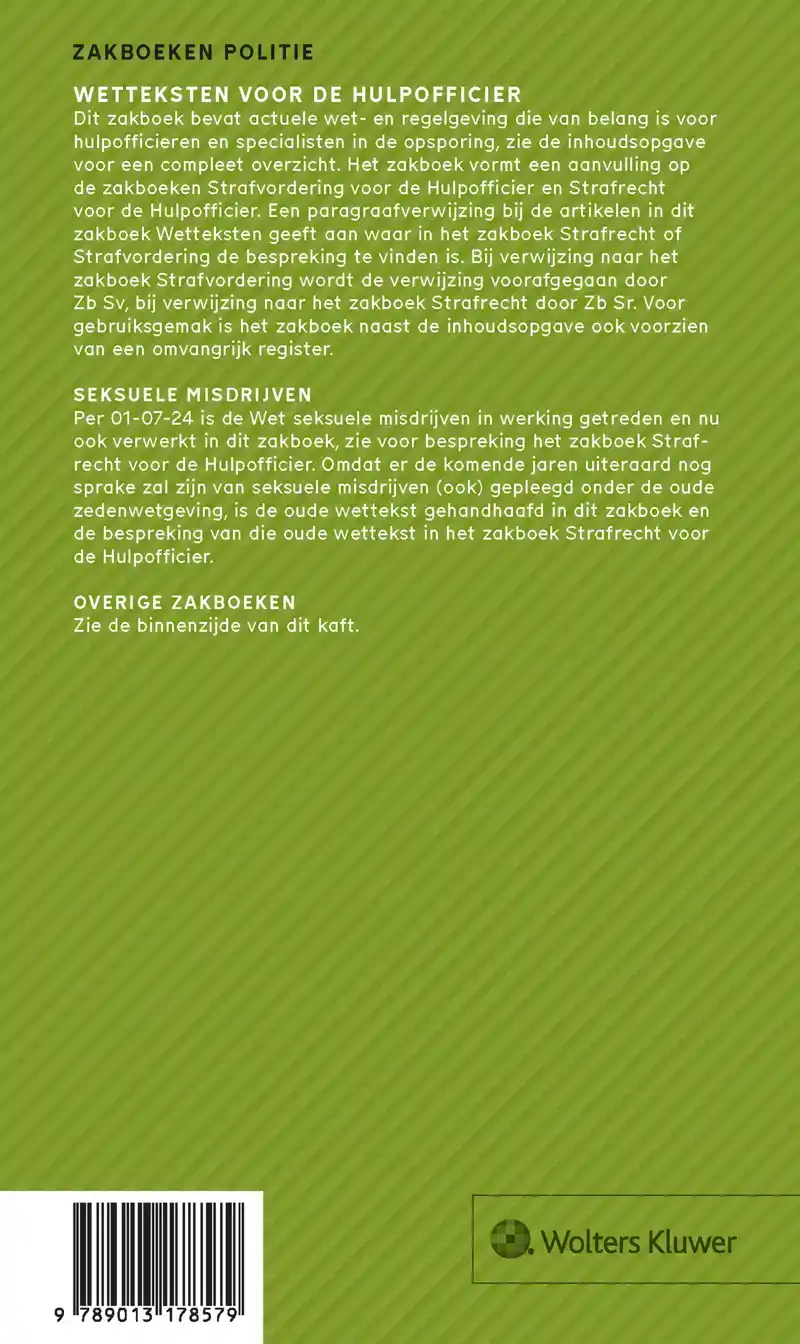 ZAKBOEKEN POLITIE

WETTEKSTEN VOOR DE HULPOFFICIER

Dit zakboek bevat actuele wet- en regelgeving die van belang is voor hulpofficieren en specialisten in de opsporing, zie de inhoudsopgave voor een compleet overzicht. Het zakboek vormt een aanvulling op de zakboeken Strafvordering voor de Hulpofficier en Strafrecht voor de Hulpofficier. Een paragraafverwijzing bij de artikelen in dit zakboek Wetteksten geeft aan waar in het zakboek Strafrecht of Strafvordering de bespreking te vinden is. Bij verwijzing naar het zakboek Strafvordering wordt de verwijzing voorafgegaan door Zb Sv, bij verwijzing naar het zakboek Strafrecht door Zb Sr. Voor gebruiksgemak is het zakboek naast de inhoudsopgave ook voorzien van een omvangrijk register.

SEKSUELE MISDRIJVEN

Per 01-07-24 is de Wet seksuele misdrijven in werking getreden en nu ook verwerkt in dit zakboek, zie voor bespreking het zakboek Strafrecht voor de Hulpofficier. Omdat er de komende jaren uiteraard nog sprake zal zijn van seksuele misdrijven (ook) gepleegd onder de oude zedenwetgeving, is de oude wettekst gehandhaafd in dit zakboek en de bespreking van die oude wettekst in het zakboek Strafrecht voor de Hulpofficier.

OVERIGE ZAKBOEKEN

Zie de binnenzijde van dit kaft.

9 789013 178579

Wolters Kluwer